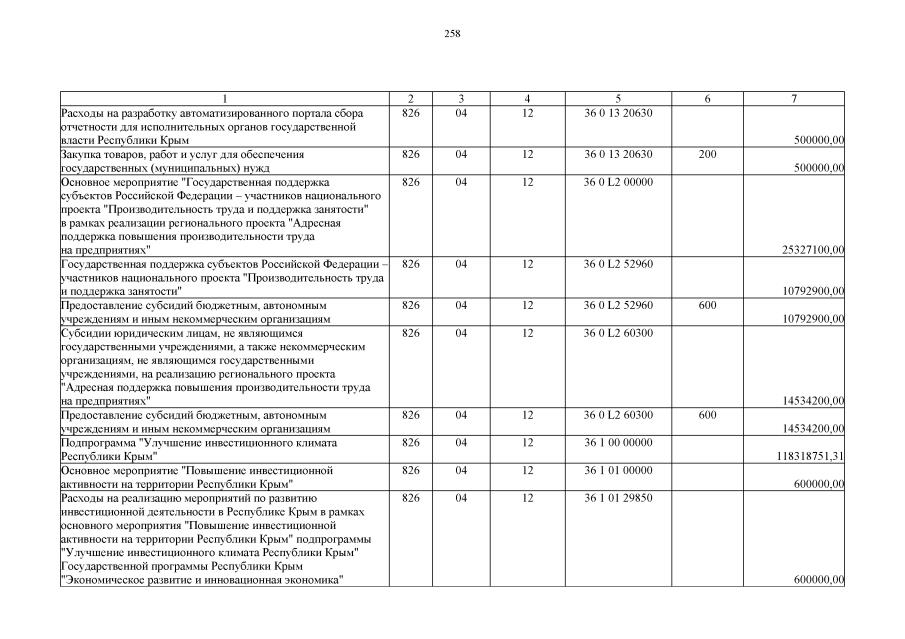 258

| 1 | 2 | 3 | 4 | 5 | 6 | 7 |
|---|---|---|---|---|---|---|
| Расходы на разработку автоматизированного портала сбора отчетности для исполнительных органов государственной власти Республики Крым | 826 | 04 | 12 | 36 0 13 20630 | | 500000,00 |
| Закупка товаров, работ и услуг для обеспечения государственных (муниципальных) нужд | 826 | 04 | 12 | 36 0 13 20630 | 200 | 500000,00 |
| Основное мероприятие "Государственная поддержка субъектов Российской Федерации – участников национального проекта "Производительность труда и поддержка занятости" в рамках реализации регионального проекта "Адресная поддержка повышения производительности труда на предприятиях" | 826 | 04 | 12 | 36 0 L2 00000 | | 25327100,00 |
| Государственная поддержка субъектов Российской Федерации – участников национального проекта "Производительность труда и поддержка занятости" | 826 | 04 | 12 | 36 0 L2 52960 | | 10792900,00 |
| Предоставление субсидий бюджетным, автономным учреждениям и иным некоммерческим организациям | 826 | 04 | 12 | 36 0 L2 52960 | 600 | 10792900,00 |
| Субсидии юридическим лицам, не являющимся государственными учреждениями, а также некоммерческим организациям, не являющимся государственными учреждениями, на реализацию регионального проекта "Адресная поддержка повышения производительности труда на предприятиях" | 826 | 04 | 12 | 36 0 L2 60300 | | 14534200,00 |
| Предоставление субсидий бюджетным, автономным учреждениям и иным некоммерческим организациям | 826 | 04 | 12 | 36 0 L2 60300 | 600 | 14534200,00 |
| Подпрограмма "Улучшение инвестиционного климата Республики Крым" | 826 | 04 | 12 | 36 1 00 00000 | | 118318751,31 |
| Основное мероприятие "Повышение инвестиционной активности на территории Республики Крым" | 826 | 04 | 12 | 36 1 01 00000 | | 600000,00 |
| Расходы на реализацию мероприятий по развитию инвестиционной деятельности в Республике Крым в рамках основного мероприятия "Повышение инвестиционной активности на территории Республики Крым" подпрограммы "Улучшение инвестиционного климата Республики Крым" Государственной программы Республики Крым "Экономическое развитие и инновационная экономика" | 826 | 04 | 12 | 36 1 01 29850 | | 600000,00 |